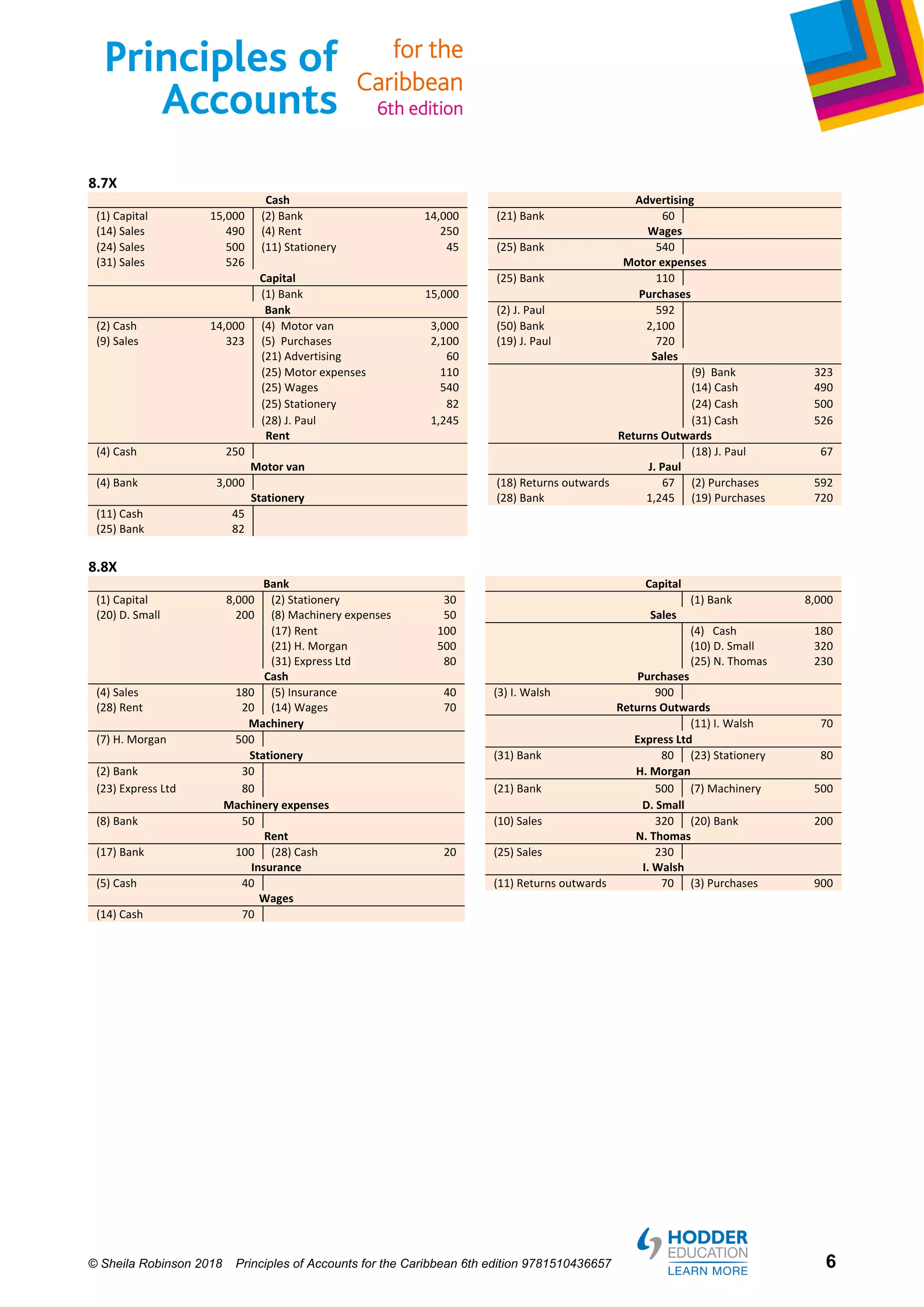 Principles of Accounts for the Caribbean 6th edition

8.7X

Cash
| (1) Capital | 15,000 | (2) Bank | 14,000 |
|---|---|---|---|
| (14) Sales | 490 | (4) Rent | 250 |
| (24) Sales | 500 | (11) Stationery | 45 |
| (31) Sales | 526 | | |

Capital
| | | (1) Bank | 15,000 |
|---|---|---|---|

Bank
| (2) Cash | 14,000 | (4) Motor van | 3,000 |
|---|---|---|---|
| (9) Sales | 323 | (5) Purchases | 2,100 |
| | | (21) Advertising | 60 |
| | | (25) Motor expenses | 110 |
| | | (25) Wages | 540 |
| | | (25) Stationery | 82 |
| | | (28) J. Paul | 1,245 |

Rent
| (4) Cash | 250 | | |
|---|---|---|---|

Motor van
| (4) Bank | 3,000 | | |
|---|---|---|---|

Stationery
| (11) Cash | 45 | | |
|---|---|---|---|
| (25) Bank | 82 | | |

Advertising
| (21) Bank | 60 | | |
|---|---|---|---|

Wages
| (25) Bank | 540 | | |
|---|---|---|---|

Motor expenses
| (25) Bank | 110 | | |
|---|---|---|---|

Purchases
| (2) J. Paul | 592 | | |
|---|---|---|---|
| (50) Bank | 2,100 | | |
| (19) J. Paul | 720 | | |

Sales
| | | (9) Bank | 323 |
|---|---|---|---|
| | | (14) Cash | 490 |
| | | (24) Cash | 500 |
| | | (31) Cash | 526 |

Returns Outwards
| | | (18) J. Paul | 67 |
|---|---|---|---|

J. Paul
| (18) Returns outwards | 67 | (2) Purchases | 592 |
|---|---|---|---|
| (28) Bank | 1,245 | (19) Purchases | 720 |

8.8X

Bank
| (1) Capital | 8,000 | (2) Stationery | 30 |
|---|---|---|---|
| (20) D. Small | 200 | (8) Machinery expenses | 50 |
| | | (17) Rent | 100 |
| | | (21) H. Morgan | 500 |
| | | (31) Express Ltd | 80 |

Cash
| (4) Sales | 180 | (5) Insurance | 40 |
|---|---|---|---|
| (28) Rent | 20 | (14) Wages | 70 |

Machinery
| (7) H. Morgan | 500 | | |
|---|---|---|---|

Stationery
| (2) Bank | 30 | | |
|---|---|---|---|
| (23) Express Ltd | 80 | | |

Machinery expenses
| (8) Bank | 50 | | |
|---|---|---|---|

Rent
| (17) Bank | 100 | (28) Cash | 20 |
|---|---|---|---|

Insurance
| (5) Cash | 40 | | |
|---|---|---|---|

Wages
| (14) Cash | 70 | | |
|---|---|---|---|

Capital
| | | (1) Bank | 8,000 |
|---|---|---|---|

Sales
| | | (4) Cash | 180 |
|---|---|---|---|
| | | (10) D. Small | 320 |
| | | (25) N. Thomas | 230 |

Purchases
| (3) I. Walsh | 900 | | |
|---|---|---|---|

Returns Outwards
| | | (11) I. Walsh | 70 |
|---|---|---|---|

Express Ltd
| (31) Bank | 80 | (23) Stationery | 80 |
|---|---|---|---|

H. Morgan
| (21) Bank | 500 | (7) Machinery | 500 |
|---|---|---|---|

D. Small
| (10) Sales | 320 | (20) Bank | 200 |
|---|---|---|---|

N. Thomas
| (25) Sales | 230 | | |
|---|---|---|---|

I. Walsh
| (11) Returns outwards | 70 | (3) Purchases | 900 |
|---|---|---|---|

© Sheila Robinson 2018 Principles of Accounts for the Caribbean 6th edition 9781510436657

HODDER EDUCATION LEARN MORE

6